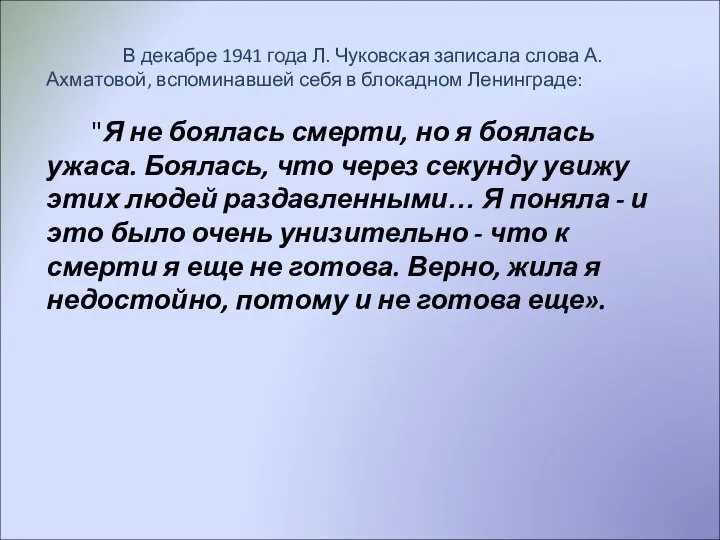 В декабре 1941 года Л. Чуковская записала слова А. Ахматовой, вспоминавшей себя в блокадном Ленинграде:

"Я не боялась смерти, но я боялась ужаса. Боялась, что через секунду увижу этих людей раздавленными… Я поняла - и это было очень унизительно - что к смерти я еще не готова. Верно, жила я недостойно, потому и не готова еще».